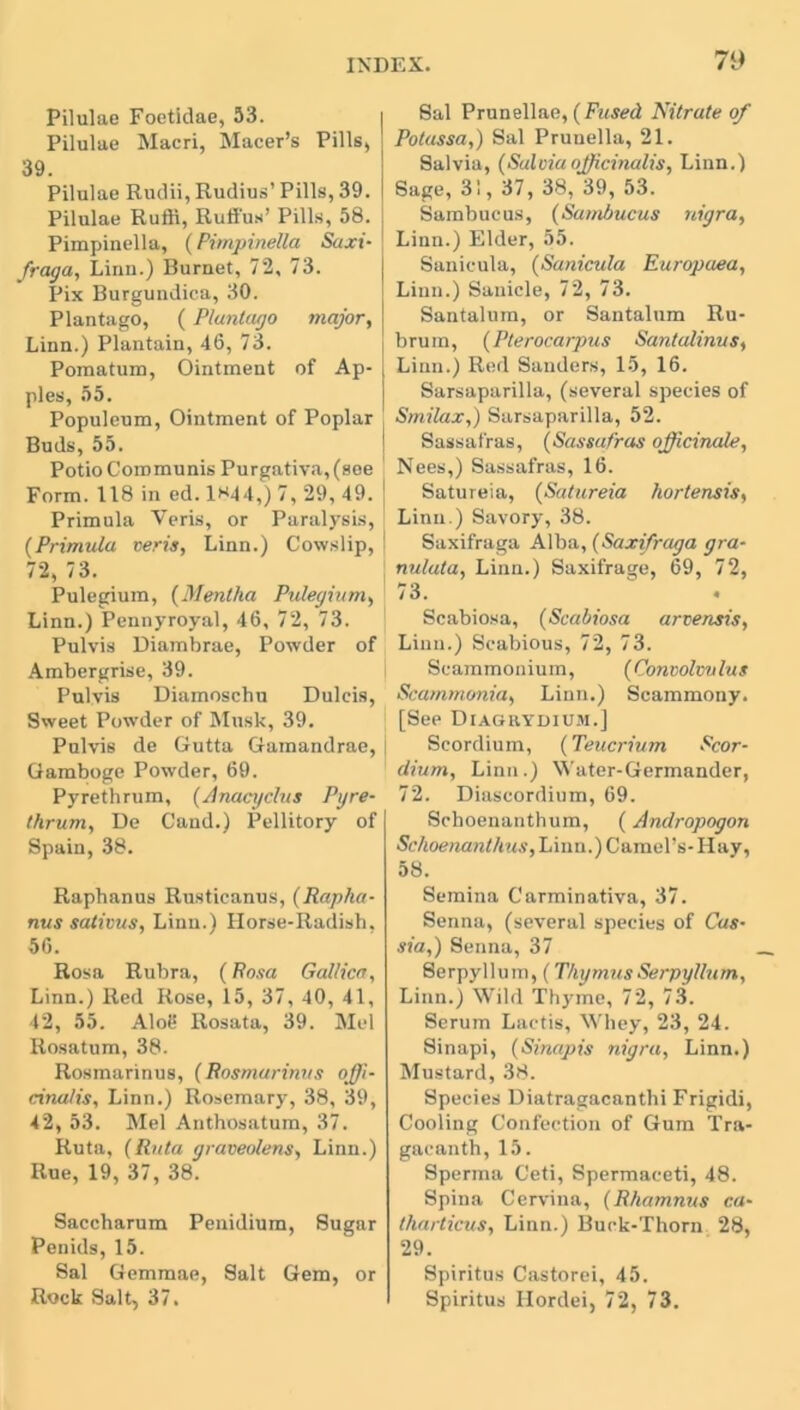 INDEX. 79

Pilulae Foetidae, 53.
Pilulae Macri, Macer's Pills, 39.
Pilulae Rudii, Rudius' Pills, 39.
Pilulae Ruffi, Ruffus' Pills, 58.
Pimpinella, (Pimpinella Saxifraga, Linn.) Burnet, 72, 73.
Pix Burgundica, 30.
Plantago, (Plantago major, Linn.) Plantain, 46, 73.
Pomatum, Ointment of Apples, 55.
Populeum, Ointment of Poplar Buds, 55.
Potio Communis Purgativa, (see Form. 118 in ed. 1844,) 7, 29, 49.
Primula Veris, or Paralysis, (Primula veris, Linn.) Cowslip, 72, 73.
Pulegium, (Mentha Pulegium, Linn.) Pennyroyal, 46, 72, 73.
Pulvis Diambrae, Powder of Ambergrise, 39.
Pulvis Diamoschu Dulcis, Sweet Powder of Musk, 39.
Pulvis de Gutta Gamandrae, Gamboge Powder, 69.
Pyrethrum, (Anacyclus Pyrethrum, De Cand.) Pellitory of Spain, 38.

Raphanus Rusticanus, (Raphanus sativus, Linn.) Horse-Radish, 56.
Rosa Rubra, (Rosa Gallica, Linn.) Red Rose, 15, 37, 40, 41, 42, 55. Aloë Rosata, 39. Mel Rosatum, 38.
Rosmarinus, (Rosmarinus officinalis, Linn.) Rosemary, 38, 39, 42, 53. Mel Anthosatum, 37.
Ruta, (Ruta graveolens, Linn.) Rue, 19, 37, 38.

Saccharum Penidium, Sugar Penids, 15.
Sal Gemmae, Salt Gem, or Rock Salt, 37.
Sal Prunellae, (Fused Nitrate of Potassa,) Sal Prunella, 21.
Salvia, (Salvia officinalis, Linn.) Sage, 31, 37, 38, 39, 53.
Sambucus, (Sambucus nigra, Linn.) Elder, 55.
Sanicula, (Sanicula Europaea, Linn.) Sanicle, 72, 73.
Santalum, or Santalum Rubrum, (Pterocarpus Santalinus, Linn.) Red Sanders, 15, 16.
Sarsaparilla, (several species of Smilax,) Sarsaparilla, 52.
Sassafras, (Sassafras officinale, Nees,) Sassafras, 16.
Satureia, (Satureia hortensis, Linn.) Savory, 38.
Saxifraga Alba, (Saxifraga granulata, Linn.) Saxifrage, 69, 72, 73.
Scabiosa, (Scabiosa arvensis, Linn.) Scabious, 72, 73.
Scammonium, (Convolvulus Scammonia, Linn.) Scammony. [See DIAGRYDIUM.]
Scordium, (Teucrium Scordium, Linn.) Water-Germander, 72. Diascordium, 69.
Schoenanthum, (Andropogon Schoenanthus, Linn.) Camel's-Hay, 58.
Semina Carminativa, 37.
Senna, (several species of Cassia,) Senna, 37
Serpyllum, (Thymus Serpyllum, Linn.) Wild Thyme, 72, 73.
Serum Lactis, Whey, 23, 24.
Sinapi, (Sinapis nigra, Linn.) Mustard, 38.
Species Diatragacanthi Frigidi, Cooling Confection of Gum Tragacanth, 15.
Sperma Ceti, Spermaceti, 48.
Spina Cervina, (Rhamnus catharticus, Linn.) Buck-Thorn 28, 29.
Spiritus Castorei, 45.
Spiritus Hordei, 72, 73.